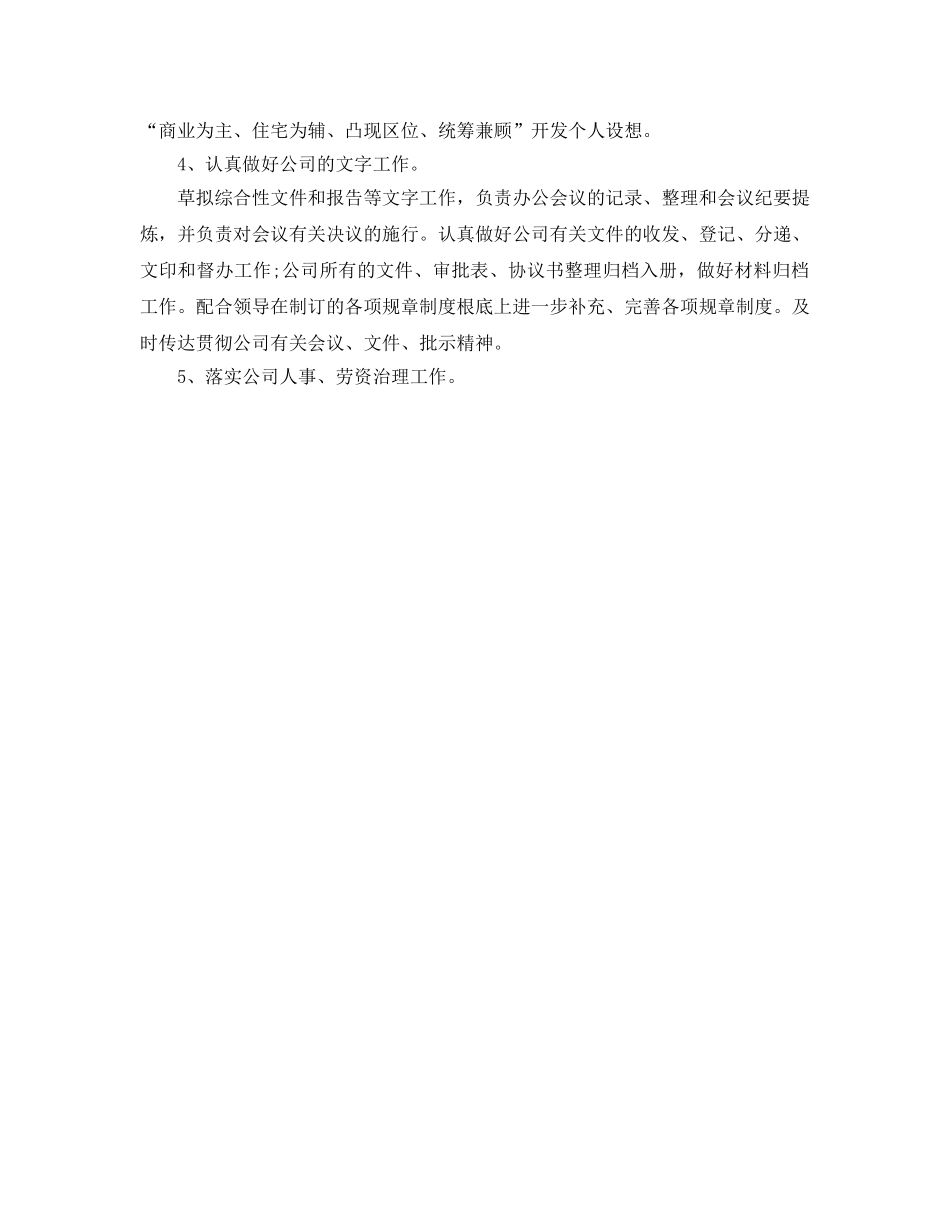 “商业为主、住宅为辅、凸现区位、统筹兼顾”开发个人设想。

4、认真做好公司的文字工作。

草拟综合性文件和报告等文字工作，负责办公会议的记录、整理和会议纪要提炼，并负责对会议有关决议的施行。认真做好公司有关文件的收发、登记、分递、文印和督办工作;公司所有的文件、审批表、协议书整理归档入册，做好材料归档工作。配合领导在制订的各项规章制度根底上进一步补充、完善各项规章制度。及时传达贯彻公司有关会议、文件、批示精神。

5、落实公司人事、劳资治理工作。